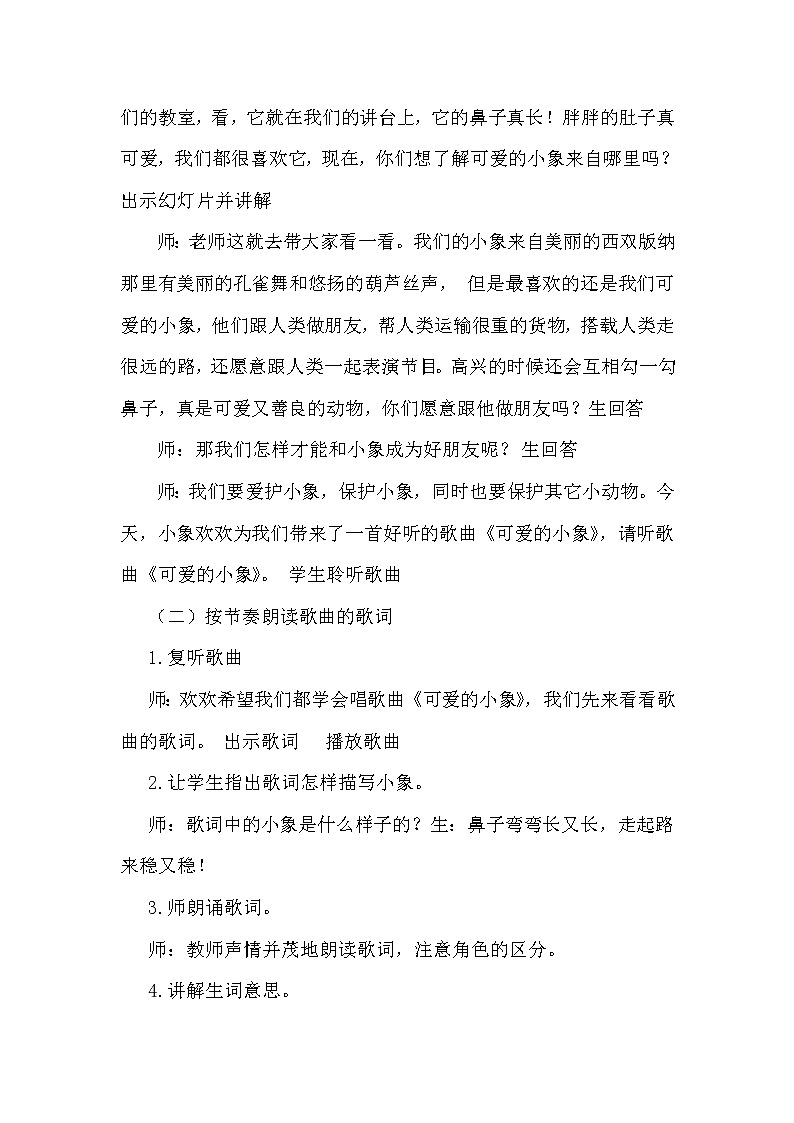 们的教室，看，它就在我们的讲台上，它的鼻子真长！胖胖的肚子真可爱，我们都很喜欢它，现在，你们想了解可爱的小象来自哪里吗？出示幻灯片并讲解

师：老师这就去带大家看一看。我们的小象来自美丽的西双版纳那里有美丽的孔雀舞和悠扬的葫芦丝声， 但是最喜欢的还是我们可爱的小象，他们跟人类做朋友，帮人类运输很重的货物，搭载人类走很远的路，还愿意跟人类一起表演节目。高兴的时候还会互相勾一勾鼻子，真是可爱又善良的动物，你们愿意跟他做朋友吗？生回答

师：那我们怎样才能和小象成为好朋友呢？ 生回答

师：我们要爱护小象，保护小象，同时也要保护其它小动物。今天，小象欢欢为我们带来了一首好听的歌曲《可爱的小象》，请听歌曲《可爱的小象》。 学生聆听歌曲

（二）按节奏朗读歌曲的歌词

1.复听歌曲

师：欢欢希望我们都学会唱歌曲《可爱的小象》，我们先来看看歌曲的歌词。 出示歌词 播放歌曲

2.让学生指出歌词怎样描写小象。

师：歌词中的小象是什么样子的？生：鼻子弯弯长又长，走起路来稳又稳！

3.师朗诵歌词。

师：教师声情并茂地朗读歌词，注意角色的区分。

4.讲解生词意思。